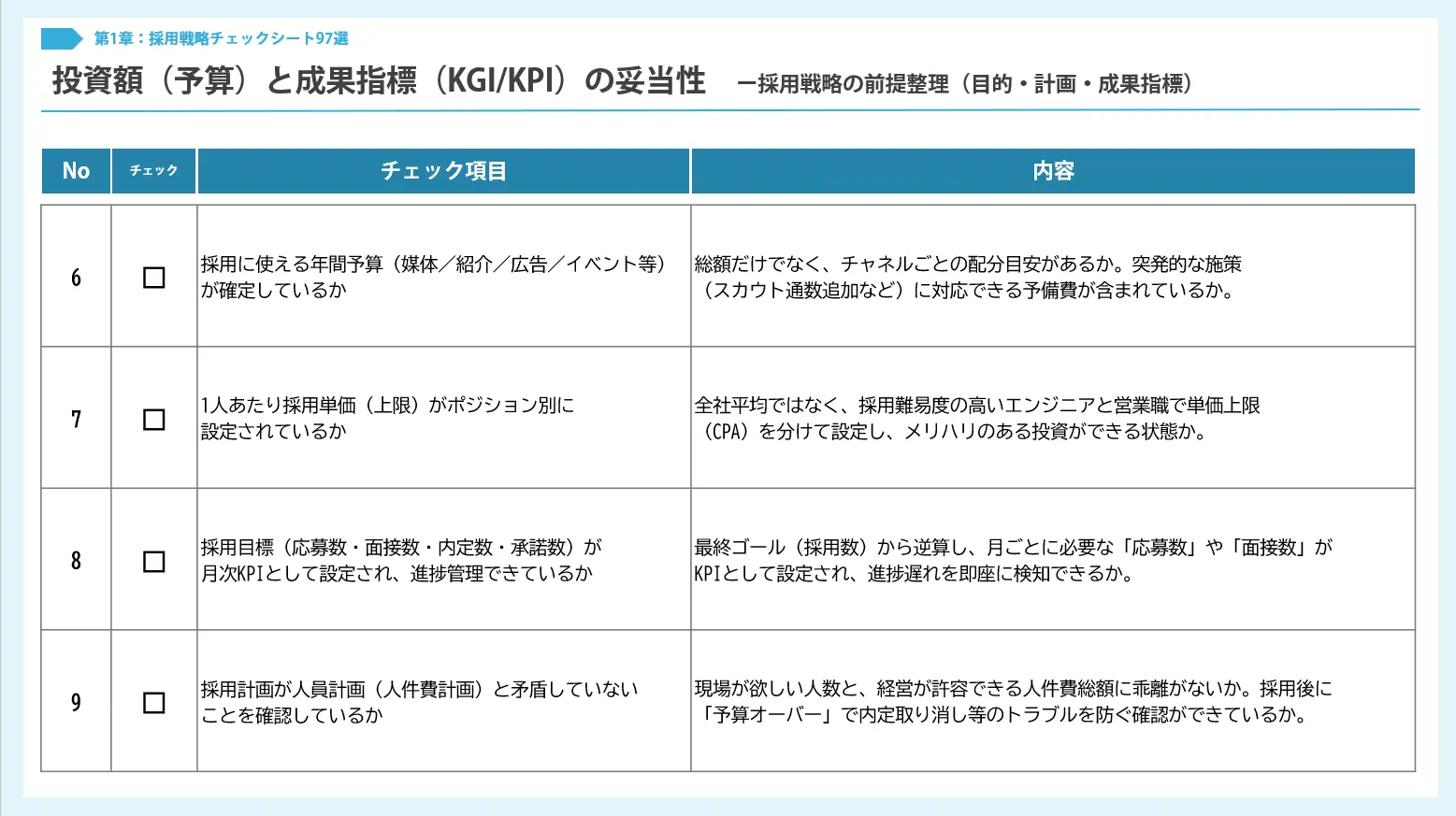 第1章：採用戦略チェックシート97選

投資額（予算）と成果指標（KGI/KPI）の妥当性 ー採用戦略の前提整理（目的・計画・成果指標）

| No | チェック | チェック項目 | 内容 |
|---|---|---|---|
| 6 | ☐ | 採用に使える年間予算（媒体／紹介／広告／イベント等）が確定しているか | 総額だけでなく、チャネルごとの配分目安があるか。突発的な施策（スカウト通数追加など）に対応できる予備費が含まれているか。 |
| 7 | ☐ | 1人あたり採用単価（上限）がポジション別に設定されているか | 全社平均ではなく、採用難易度の高いエンジニアと営業職で単価上限（CPA）を分けて設定し、メリハリのある投資ができる状態か。 |
| 8 | ☐ | 採用目標（応募数・面接数・内定数・承諾数）が月次KPIとして設定され、進捗管理できているか | 最終ゴール（採用数）から逆算し、月ごとに必要な「応募数」や「面接数」がKPIとして設定され、進捗遅れを即座に検知できるか。 |
| 9 | ☐ | 採用計画が人員計画（人件費計画）と矛盾していないことを確認しているか | 現場が欲しい人数と、経営が許容できる人件費総額に乖離がないか。採用後に「予算オーバー」で内定取り消し等のトラブルを防ぐ確認ができているか。 |